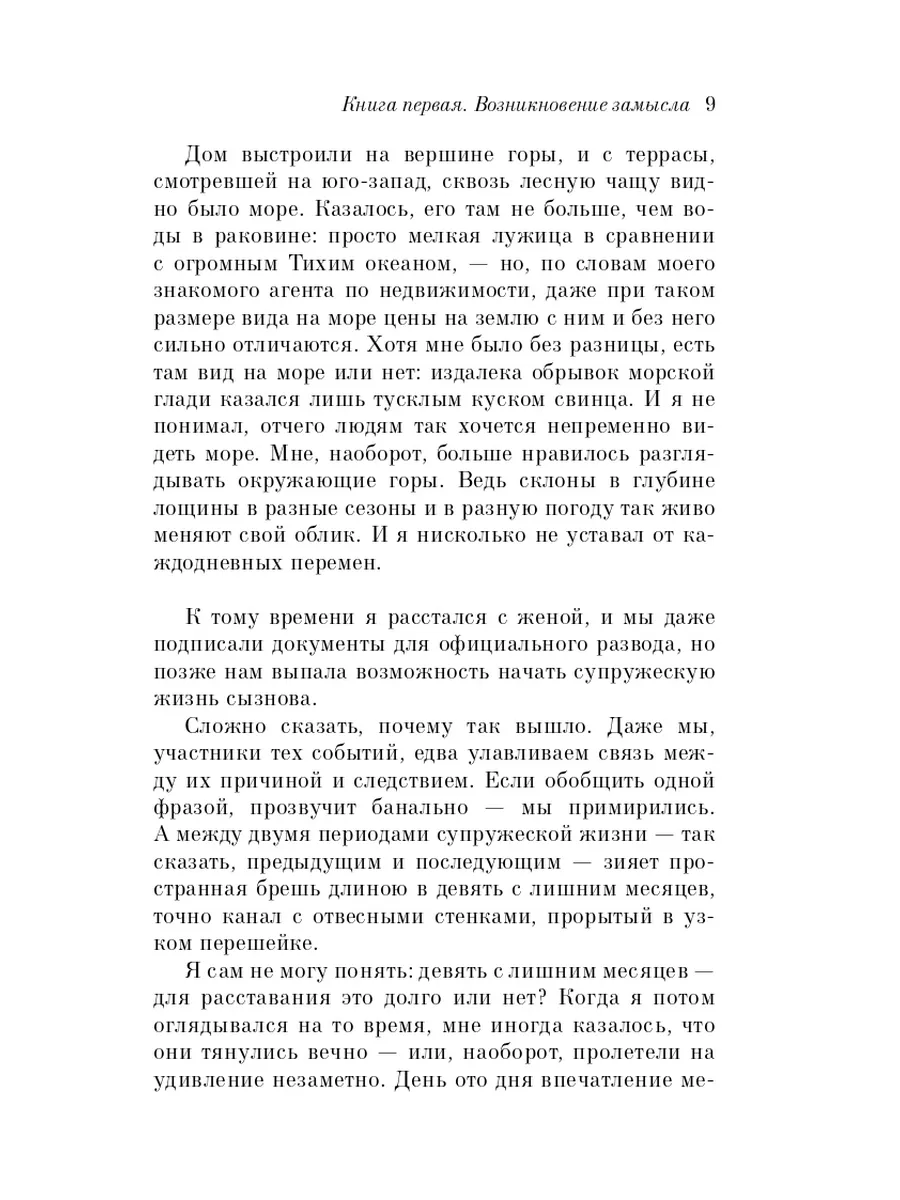 Книга первая. Возникновение замысла 9

Дом выстроили на вершине горы, и с террасы, смотревшей на юго-запад, сквозь лесную чащу видно было море. Казалось, его там не больше, чем воды в раковине: просто мелкая лужица в сравнении с огромным Тихим океаном, — но, по словам моего знакомого агента по недвижимости, даже при таком размере вида на море цены на землю с ним и без него сильно отличаются. Хотя мне было без разницы, есть там вид на море или нет: издалека обрывок морской глади казался лишь тусклым куском свинца. И я не понимал, отчего людям так хочется непременно видеть море. Мне, наоборот, больше нравилось разглядывать окружающие горы. Ведь склоны в глубине лощины в разные сезоны и в разную погоду так живо меняют свой облик. И я нисколько не уставал от каждодневных перемен.

К тому времени я расстался с женой, и мы даже подписали документы для официального развода, но позже нам выпала возможность начать супружескую жизнь сызнова.

Сложно сказать, почему так вышло. Даже мы, участники тех событий, едва улавливаем связь между их причиной и следствием. Если обобщить одной фразой, прозвучит банально — мы примирились. А между двумя периодами супружеской жизни — так сказать, предыдущим и последующим — зияет пространная брешь длиною в девять с лишним месяцев, точно канал с отвесными стенками, прорытый в узком перешейке.

Я сам не могу понять: девять с лишним месяцев — для расставания это долго или нет? Когда я потом оглядывался на то время, мне иногда казалось, что они тянулись вечно — или, наоборот, пролетели на удивление незаметно. День ото дня впечатление ме-